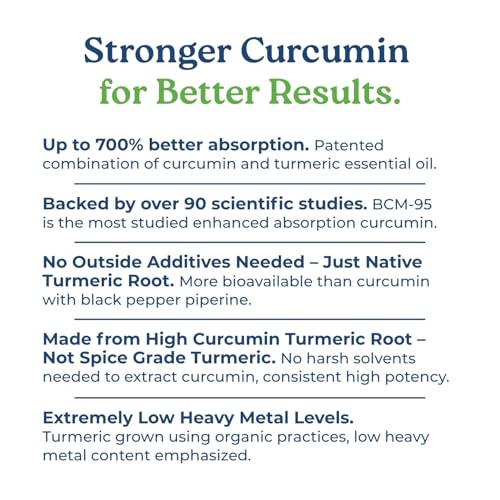 Stronger Curcumin
for Better Results.

Up to 700% better absorption. Patented combination of curcumin and turmeric essential oil.

Backed by over 90 scientific studies. BCM-95 is the most studied enhanced absorption curcumin.

No Outside Additives Needed – Just Native Turmeric Root. More bioavailable than curcumin with black pepper piperine.

Made from High Curcumin Turmeric Root – Not Spice Grade Turmeric. No harsh solvents needed to extract curcumin, consistent high potency.

Extremely Low Heavy Metal Levels. Turmeric grown using organic practices, low heavy metal content emphasized.